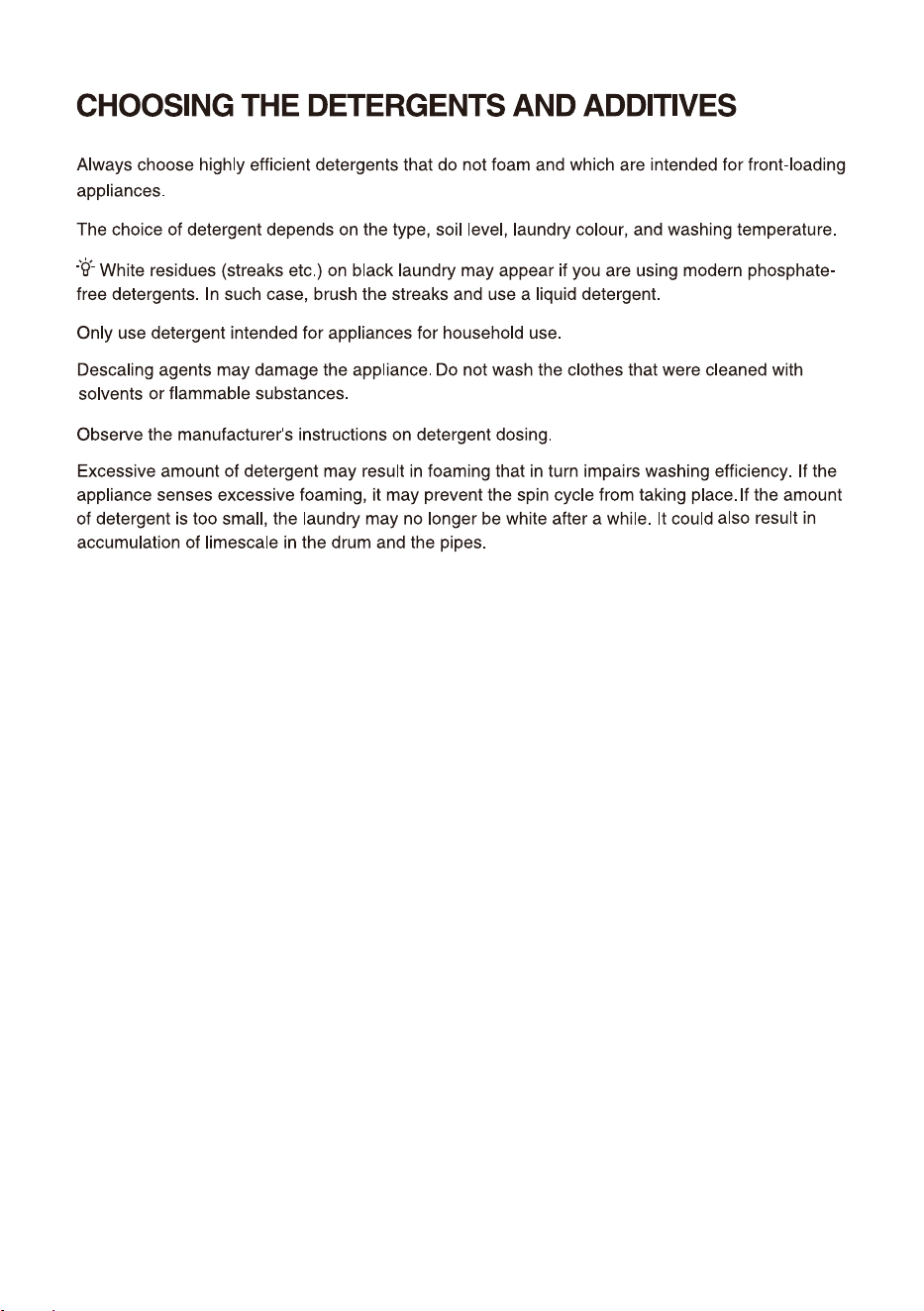 CHOOSING THE DETERGENTS AND ADDITIVES

Always choose highly efficient detergents that do not foam and which are intended for front-loading appliances.

The choice of detergent depends on the type, soil level, laundry colour, and washing temperature.

White residues (streaks etc.) on black laundry may appear if you are using modern phosphate-free detergents. In such case, brush the streaks and use a liquid detergent.

Only use detergent intended for appliances for household use.

Descaling agents may damage the appliance. Do not wash the clothes that were cleaned with solvents or flammable substances.

Observe the manufacturer's instructions on detergent dosing.

Excessive amount of detergent may result in foaming that in turn impairs washing efficiency. If the appliance senses excessive foaming, it may prevent the spin cycle from taking place.If the amount of detergent is too small, the laundry may no longer be white after a while. It could also result in accumulation of limescale in the drum and the pipes.